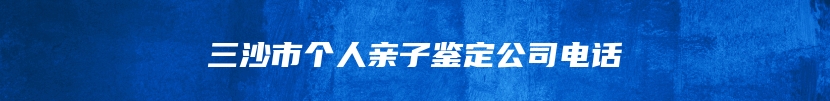 三沙市个人亲子鉴定公司电话